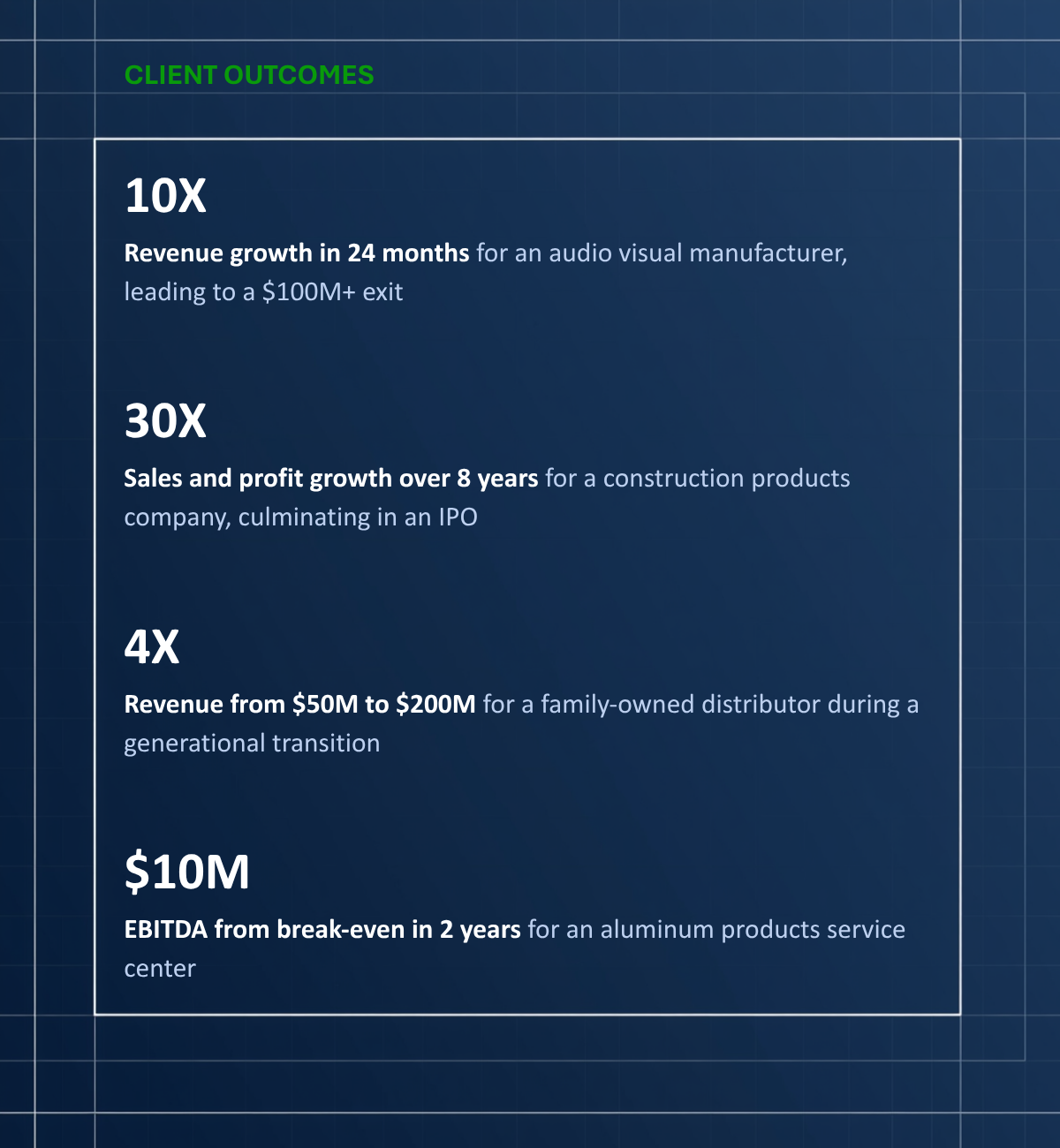 CLIENT OUTCOMES

10X

Revenue growth in 24 months for an audio visual manufacturer, leading to a $100M+ exit

30X

Sales and profit growth over 8 years for a construction products company, culminating in an IPO

4X

Revenue from $50M to $200M for a family-owned distributor during a generational transition

$10M

EBITDA from break-even in 2 years for an aluminum products service center